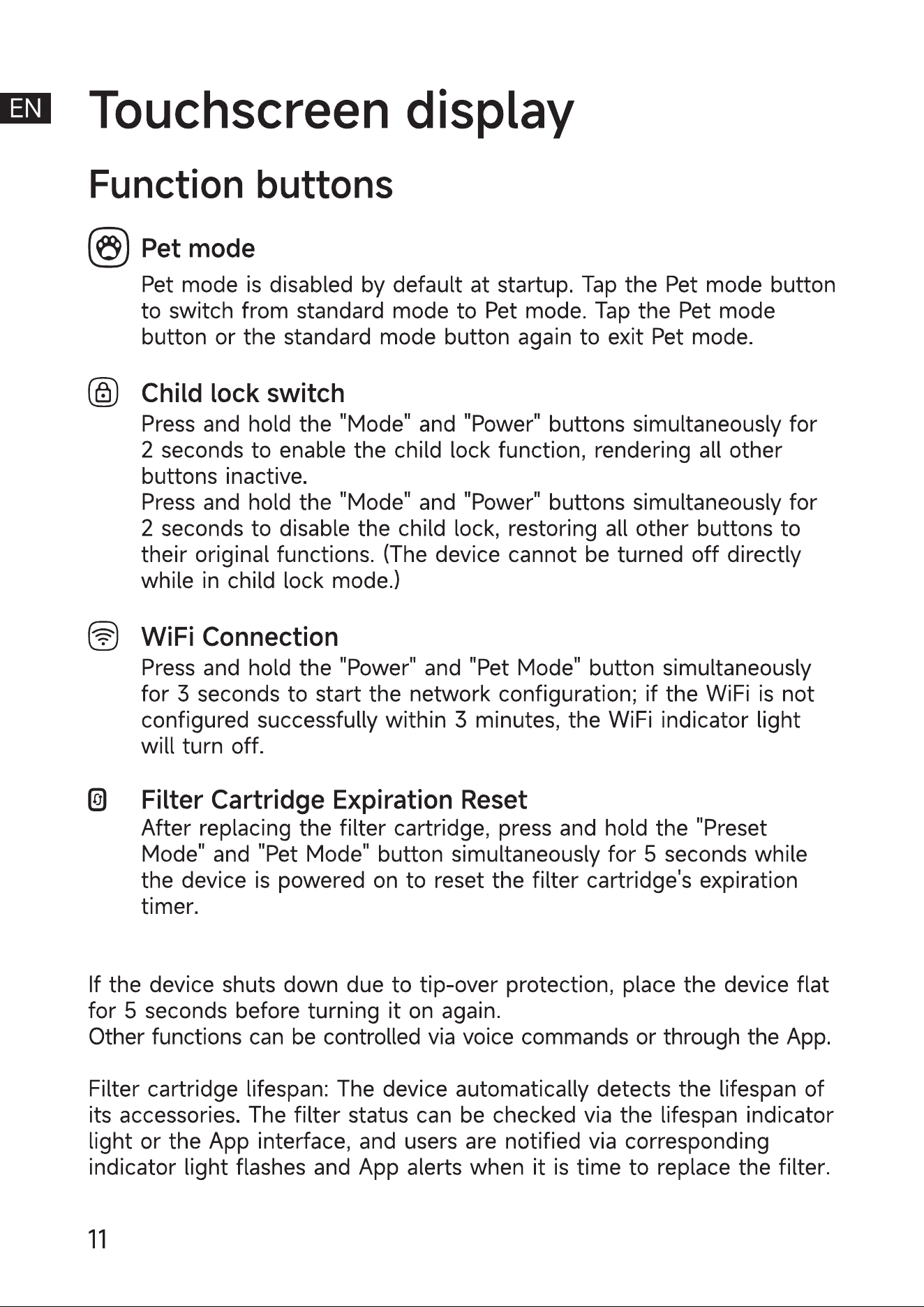 EN

Touchscreen display

Function buttons

Pet mode

Pet mode is disabled by default at startup. Tap the Pet mode button to switch from standard mode to Pet mode. Tap the Pet mode button or the standard mode button again to exit Pet mode.

Child lock switch

Press and hold the "Mode" and "Power" buttons simultaneously for 2 seconds to enable the child lock function, rendering all other buttons inactive.

Press and hold the "Mode" and "Power" buttons simultaneously for 2 seconds to disable the child lock, restoring all other buttons to their original functions. (The device cannot be turned off directly while in child lock mode.)

WiFi Connection

Press and hold the "Power" and "Pet Mode" button simultaneously for 3 seconds to start the network configuration; if the WiFi is not configured successfully within 3 minutes, the WiFi indicator light will turn off.

Filter Cartridge Expiration Reset

After replacing the filter cartridge, press and hold the "Preset Mode" and "Pet Mode" button simultaneously for 5 seconds while the device is powered on to reset the filter cartridge's expiration timer.

If the device shuts down due to tip-over protection, place the device flat for 5 seconds before turning it on again.

Other functions can be controlled via voice commands or through the App.

Filter cartridge lifespan: The device automatically detects the lifespan of its accessories. The filter status can be checked via the lifespan indicator light or the App interface, and users are notified via corresponding indicator light flashes and App alerts when it is time to replace the filter.

11